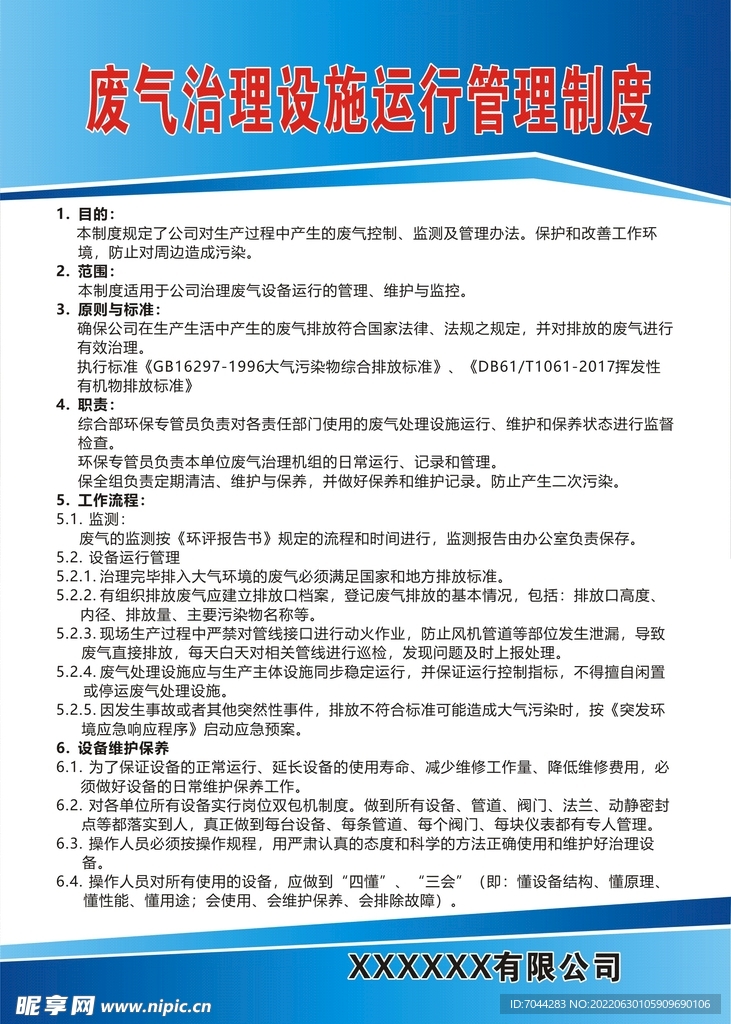 废气治理设施运行管理制度

1. 目的：
本制度规定了公司对生产过程中产生的废气控制、监测及管理办法。保护和改善工作环境，防止对周边造成污染。

2. 范围：
本制度适用于公司治理废气设备运行的管理、维护与监控。

3. 原则与标准：
确保公司在生产生活中产生的废气排放符合国家法律、法规之规定，并对排放的废气进行有效治理。
执行标准《GB16297-1996大气污染物综合排放标准》、《DB61/T1061-2017挥发性有机物排放标准》

4. 职责：
综合部环保专管员负责对各责任部门使用的废气处理设施运行、维护和保养状态进行监督检查。
环保专管员负责本单位废气治理机组的日常运行、记录和管理。
保全组负责定期清洁、维护与保养，并做好保养和维护记录。防止产生二次污染。

5. 工作流程：
5.1. 监测：
废气的监测按《环评报告书》规定的流程和时间进行，监测报告由办公室负责保存。
5.2. 设备运行管理
5.2.1. 治理完毕排入大气环境的废气必须满足国家和地方排放标准。
5.2.2. 有组织排放废气应建立排放口档案，登记废气排放的基本情况，包括：排放口高度、内径、排放量、主要污染物名称等。
5.2.3. 现场生产过程中严禁对管线接口进行动火作业，防止风机管道等部位发生泄漏，导致废气直接排放，每天白天对相关管线进行巡检，发现问题及时上报处理。
5.2.4. 废气处理设施应与生产主体设施同步稳定运行，并保证运行控制指标，不得擅自闲置或停运废气处理设施。
5.2.5. 因发生事故或者其他突然性事件，排放不符合标准可能造成大气污染时，按《突发环境应急响应程序》启动应急预案。

6. 设备维护保养
6.1. 为了保证设备的正常运行、延长设备的使用寿命、减少维修工作量、降低维修费用，必须做好设备的日常维护保养工作。
6.2. 对各单位所有设备实行岗位双包机制度。做到所有设备、管道、阀门、法兰、动静密封点等都落实到人，真正做到每台设备、每条管道、每个阀门、每块仪表都有专人管理。
6.3. 操作人员必须按操作规程，用严肃认真的态度和科学的方法正确使用和维护好治理设备。
6.4. 操作人员对所有使用的设备，应做到“四懂”、“三会”（即：懂设备结构、懂原理、懂性能、懂用途；会使用、会维护保养、会排除故障）。

XXXXXX有限公司

昵享网 www.nipic.cn
ID:7044283 NO:20220630105909690106